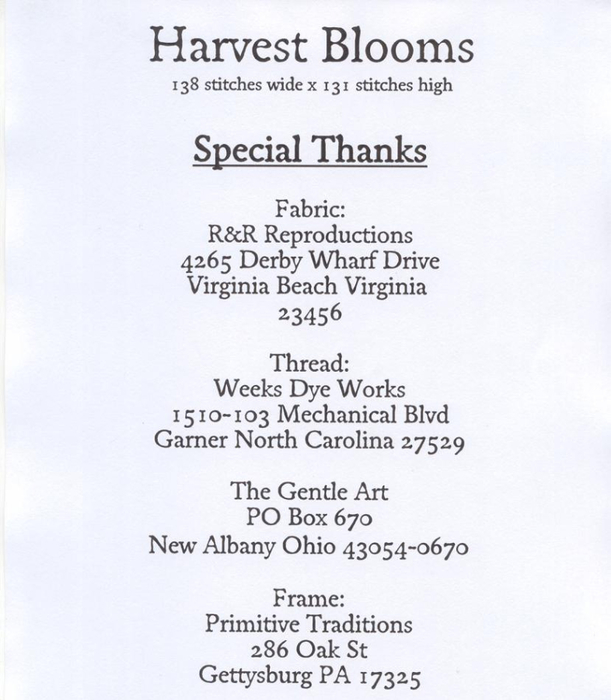 Harvest Blooms
138 stitches wide x 131 stitches high

Special Thanks

Fabric:
R&R Reproductions
4265 Derby Wharf Drive
Virginia Beach Virginia
23456

Thread:
Weeks Dye Works
1510-103 Mechanical Blvd
Garner North Carolina 27529

The Gentle Art
PO Box 670
New Albany Ohio 43054-0670

Frame:
Primitive Traditions
286 Oak St
Gettysburg PA 17325